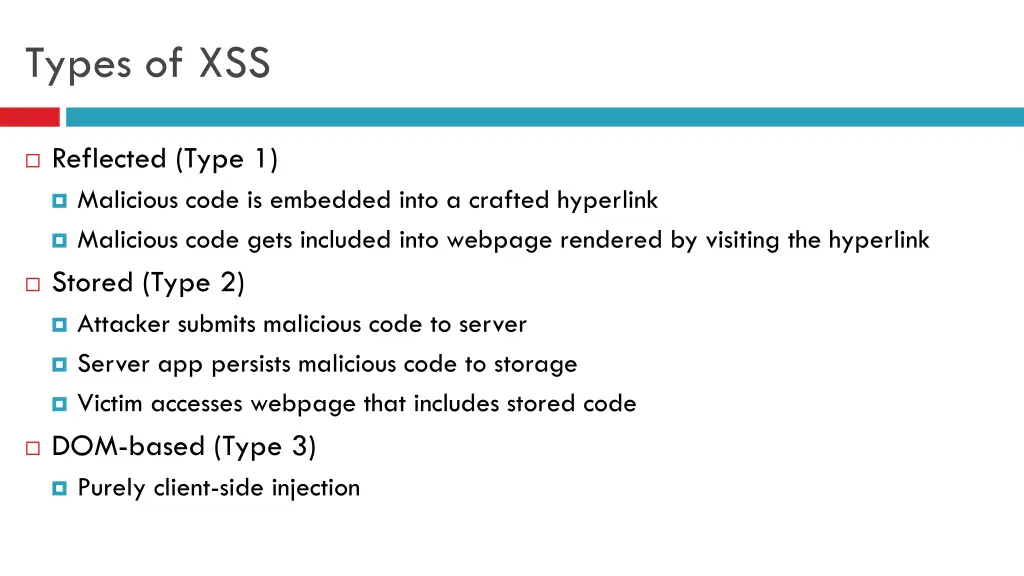 Types of XSS

Reflected (Type 1)
Malicious code is embedded into a crafted hyperlink
Malicious code gets included into webpage rendered by visiting the hyperlink

Stored (Type 2)
Attacker submits malicious code to server
Server app persists malicious code to storage
Victim accesses webpage that includes stored code

DOM-based (Type 3)
Purely client-side injection